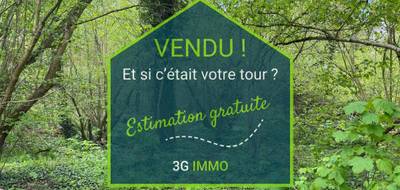 VENDU !
Et si c'était votre tour ?

Estimation gratuite

3G IMMO